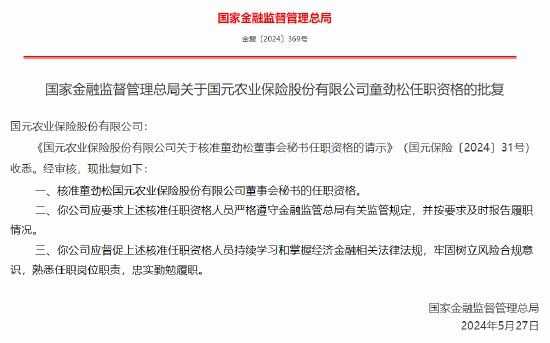 国家金融监督管理总局

金复〔2024〕369号

国家金融监督管理总局关于国元农业保险股份有限公司童劲松任职资格的批复

国元农业保险股份有限公司：

《国元农业保险股份有限公司关于核准童劲松董事会秘书任职资格的请示》（国元保险〔2024〕31号）收悉。经审核，现批复如下：

一、核准童劲松国元农业保险股份有限公司董事会秘书的任职资格。

二、你公司应要求上述核准任职资格人员严格遵守金融监管总局有关监管规定，并按要求及时报告履职情况。

三、你公司应督促上述核准任职资格人员持续学习和掌握经济金融相关法律法规，牢固树立风险合规意识，熟悉任职岗位职责，忠实勤勉履职。

国家金融监督管理总局

2024年5月27日